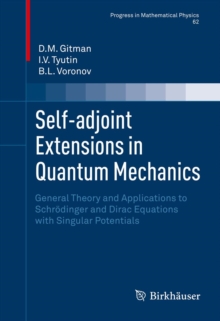 Progress in Mathematical Physics
62

D.M. Gitman
I.V. Tyutin
B.L. Voronov

Self-adjoint Extensions in Quantum Mechanics

General Theory and Applications to Schrödinger and Dirac Equations with Singular Potentials

Birkhäuser